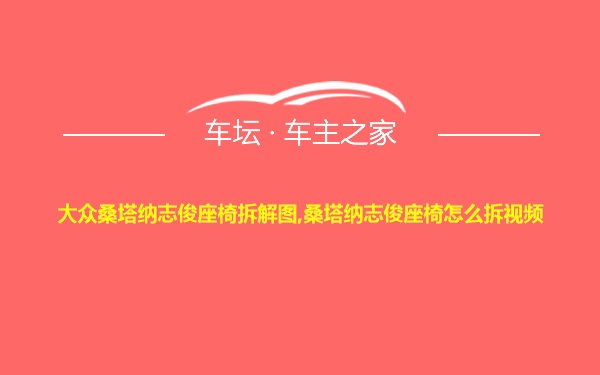 车坛 · 车主之家

大众桑塔纳志俊座椅拆解图,桑塔纳志俊座椅怎么拆视频